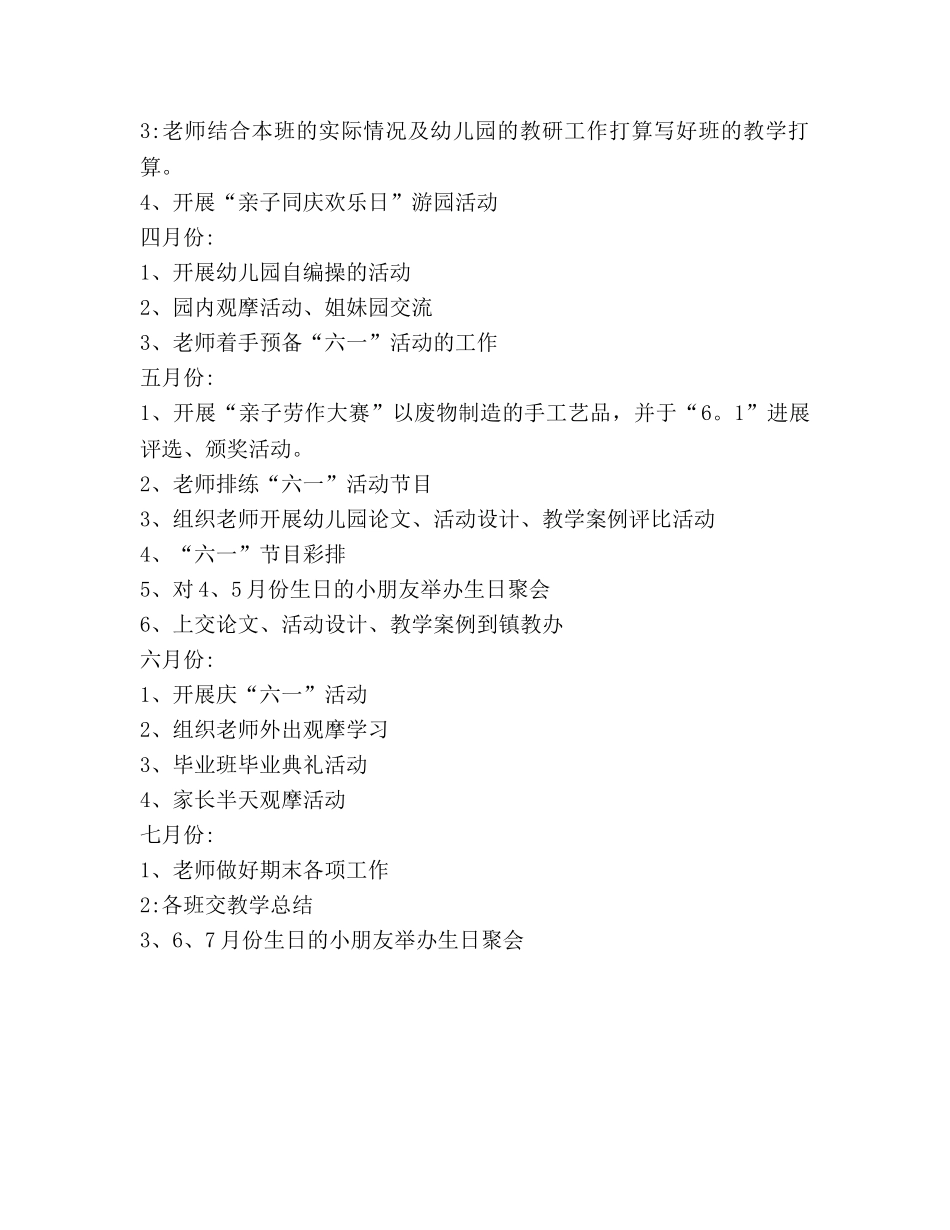 3:老师结合本班的实际情况及幼儿园的教研工作打算写好班的教学打算。
4、开展“亲子同庆欢乐日”游园活动
四月份:
1、开展幼儿园自编操的活动
2、园内观摩活动、姐妹园交流
3、老师着手预备“六一”活动的工作
五月份:
1、开展“亲子劳作大赛”以废物制造的手工艺品，并于“6。1”进展评选、颁奖活动。
2、老师排练“六一”活动节目
3、组织老师开展幼儿园论文、活动设计、教学案例评比活动
4、“六一”节目彩排
5、对4、5月份生日的小朋友举办生日聚会
6、上交论文、活动设计、教学案例到镇教办
六月份:
1、开展庆“六一”活动
2、组织老师外出观摩学习
3、毕业班毕业典礼活动
4、家长半天观摩活动
七月份:
1、老师做好期末各项工作
2:各班交教学总结
3、6、7月份生日的小朋友举办生日聚会